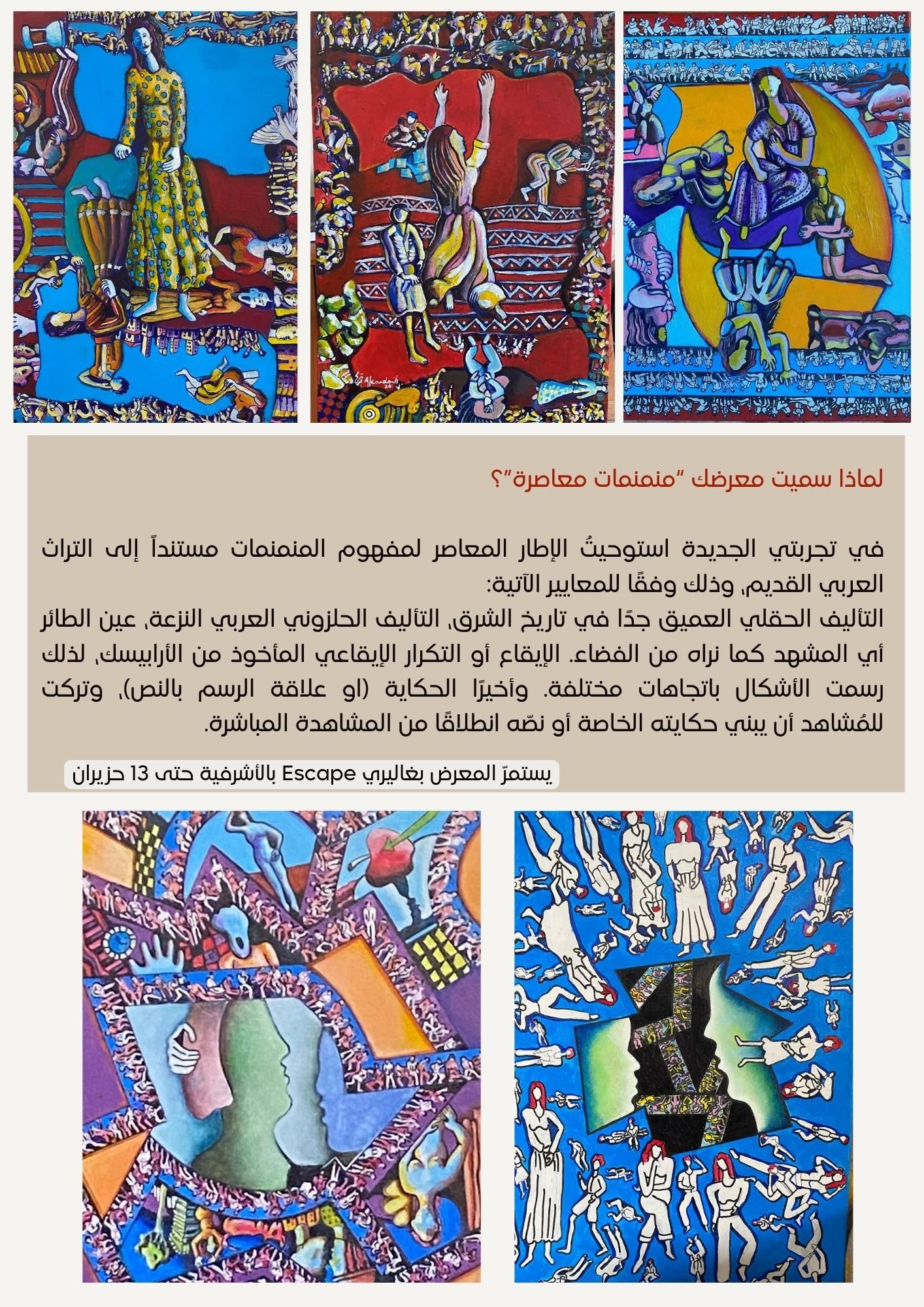 لماذا سميت معرضك "منمنمات معاصرة"؟

في تجربتي الجديدة استوحيتُ الإطار المعاصر لمفهوم المنمنمات مستنداً إلى التراث العربي القديم، وذلك وفقًا للمعايير الآتية:
التأليف الحقلي العميق جدًا في تاريخ الشرق، التأليف الحلزوني العربي النزعة، عين الطائر أي المشهد كما نراه من الفضاء. الإيقاع أو التكرار الإيقاعي المأخوذ من الأرابيسك، لذلك رسمت الأشكال باتجاهات مختلفة. وأخيرًا الحكاية (او علاقة الرسم بالنص)، وتركت للمُشاهد أن يبني حكايته الخاصة أو نصّه انطلاقًا من المشاهدة المباشرة.

يستمرّ المعرض بغاليري Escape بالأشرفية حتى 13 حزيران